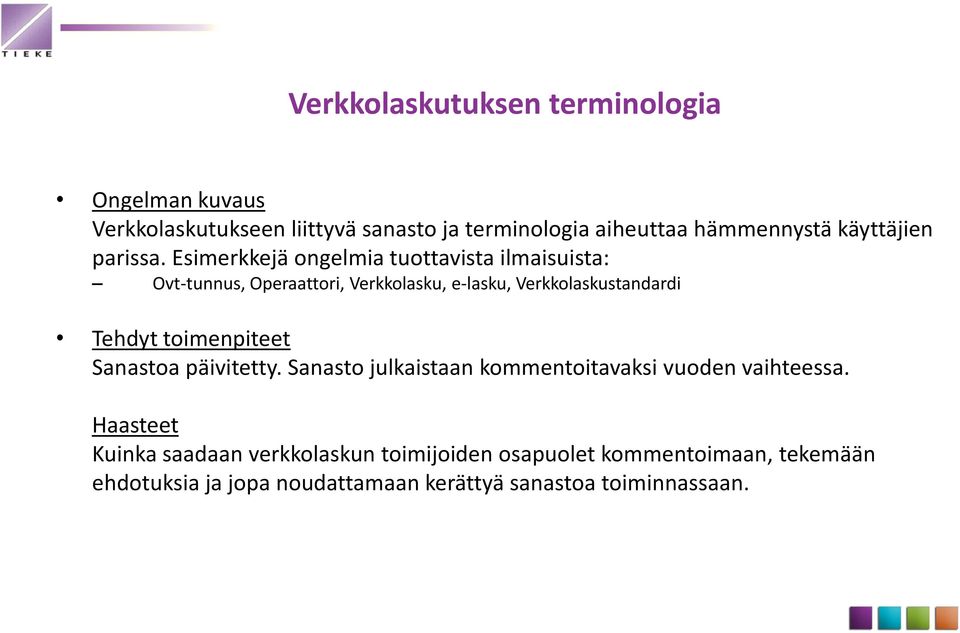 TIEKE

Verkkolaskutuksen terminologia

• Ongelman kuvaus
Verkkolaskutukseen liittyvä sanasto ja terminologia aiheuttaa hämmennystä käyttäjien parissa. Esimerkkejä ongelmia tuottavista ilmaisuista:
– Ovt-tunnus, Operaattori, Verkkolasku, e-lasku, Verkkolaskustandardi

• Tehdyt toimenpiteet
Sanastoa päivitetty. Sanasto julkaistaan kommentoitavaksi vuoden vaihteessa.

Haasteet
Kuinka saadaan verkkolaskun toimijoiden osapuolet kommentoimaan, tekemään ehdotuksia ja jopa noudattamaan kerättyä sanastoa toiminnassaan.